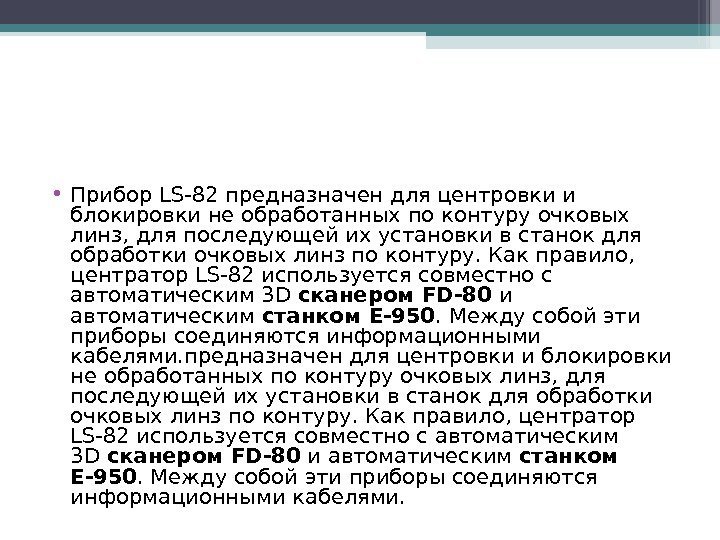 • Прибор LS-82 предназначен для центровки и блокировки не обработанных по контуру очковых линз, для последующей их установки в станок для обработки очковых линз по контуру. Как правило, центратор LS-82 используется совместно с автоматическим 3D сканером FD-80 и автоматическим станком E-950. Между собой эти приборы соединяются информационными кабелями.предназначен для центровки и блокировки не обработанных по контуру очковых линз, для последующей их установки в станок для обработки очковых линз по контуру. Как правило, центратор LS-82 используется совместно с автоматическим 3D сканером FD-80 и автоматическим станком E-950. Между собой эти приборы соединяются информационными кабелями.